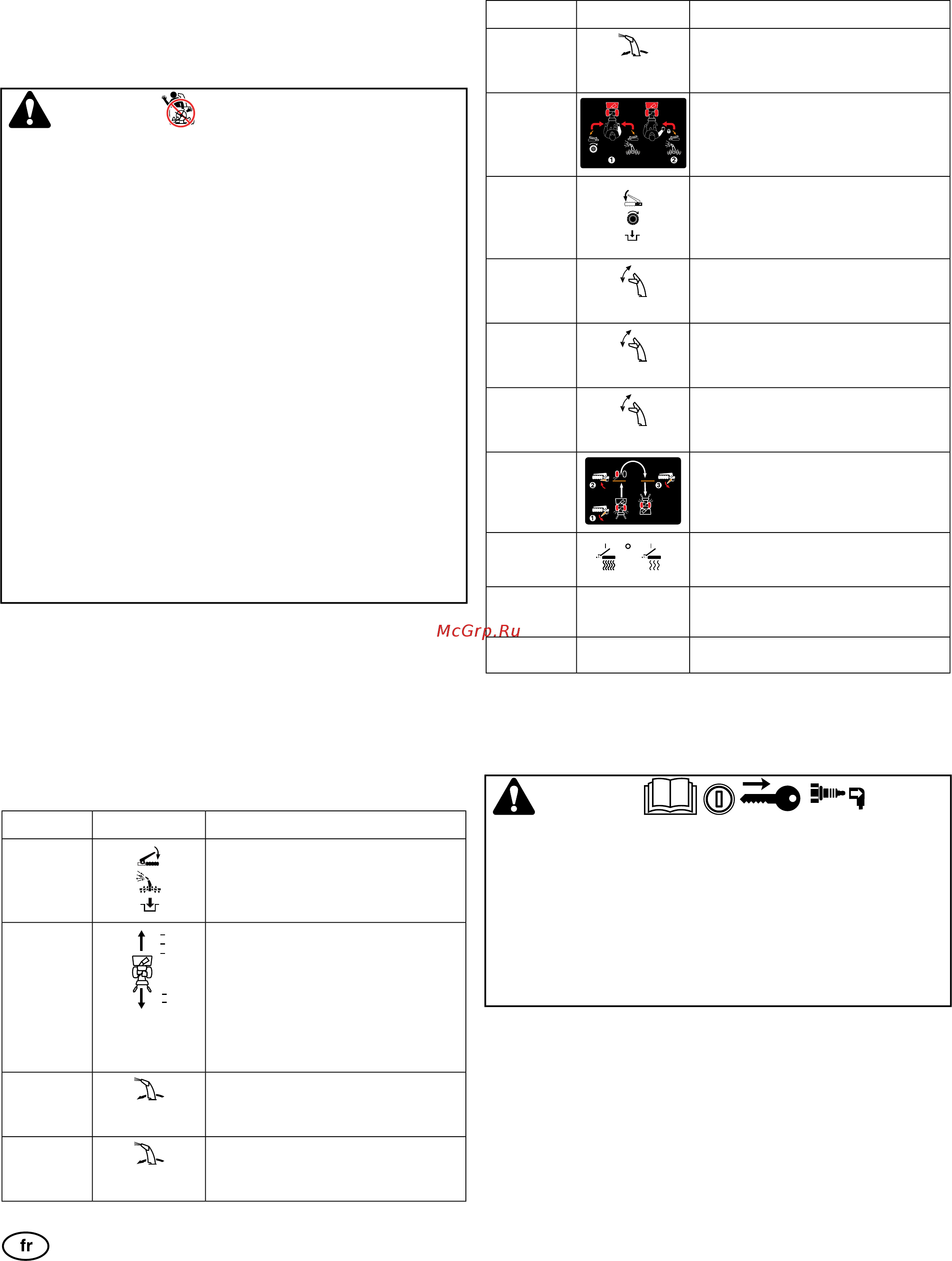 McGrp.Ru

fr